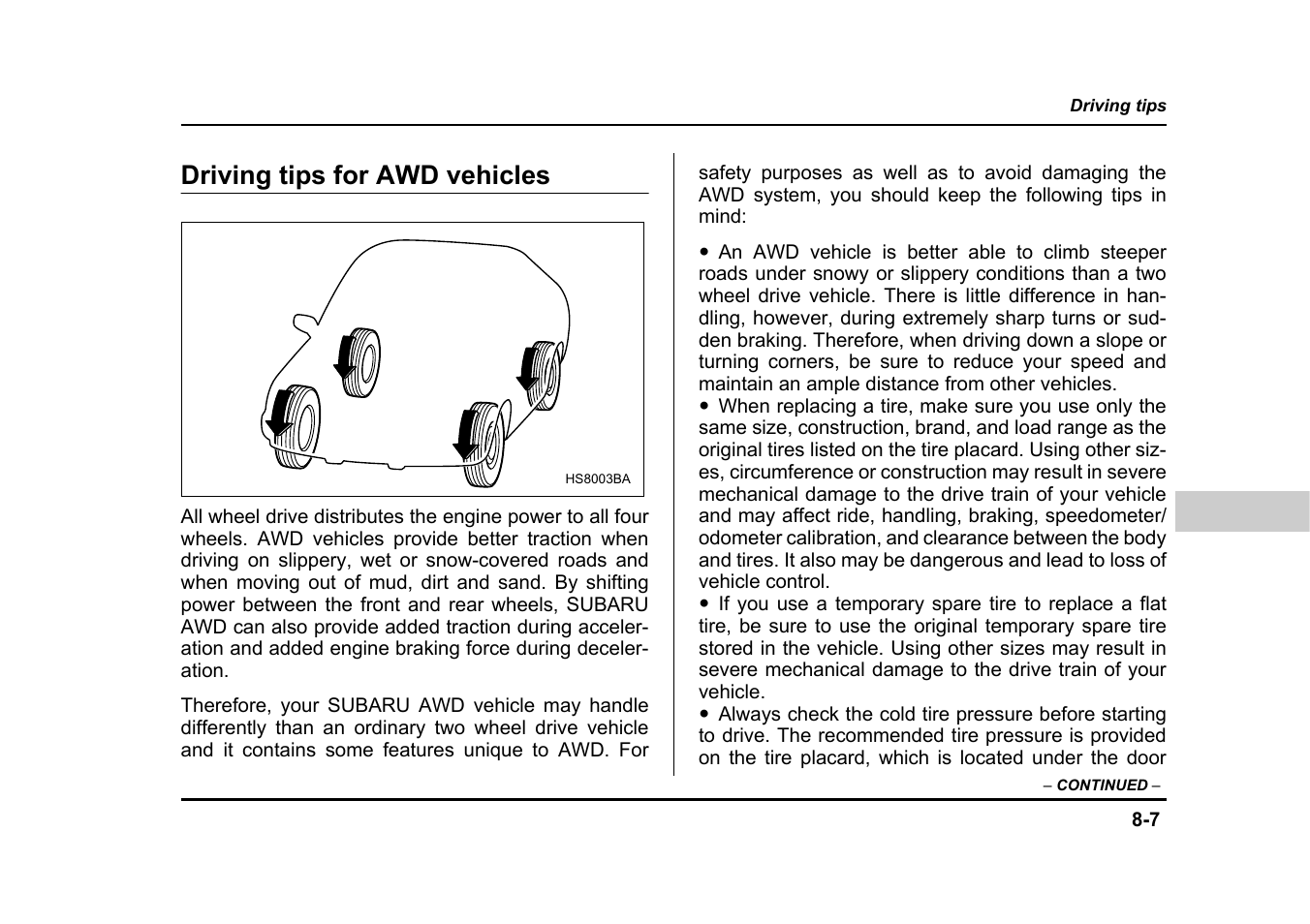 Driving tips

Driving tips for AWD vehicles

HS8003BA

All wheel drive distributes the engine power to all four wheels. AWD vehicles provide better traction when driving on slippery, wet or snow-covered roads and when moving out of mud, dirt and sand. By shifting power between the front and rear wheels, SUBARU AWD can also provide added traction during acceleration and added engine braking force during deceleration.

Therefore, your SUBARU AWD vehicle may handle differently than an ordinary two wheel drive vehicle and it contains some features unique to AWD. For safety purposes as well as to avoid damaging the AWD system, you should keep the following tips in mind:

● An AWD vehicle is better able to climb steeper roads under snowy or slippery conditions than a two wheel drive vehicle. There is little difference in handling, however, during extremely sharp turns or sudden braking. Therefore, when driving down a slope or turning corners, be sure to reduce your speed and maintain an ample distance from other vehicles.
● When replacing a tire, make sure you use only the same size, construction, brand, and load range as the original tires listed on the tire placard. Using other sizes, circumference or construction may result in severe mechanical damage to the drive train of your vehicle and may affect ride, handling, braking, speedometer/odometer calibration, and clearance between the body and tires. It also may be dangerous and lead to loss of vehicle control.
● If you use a temporary spare tire to replace a flat tire, be sure to use the original temporary spare tire stored in the vehicle. Using other sizes may result in severe mechanical damage to the drive train of your vehicle.
● Always check the cold tire pressure before starting to drive. The recommended tire pressure is provided on the tire placard, which is located under the door

– CONTINUED –

8-7